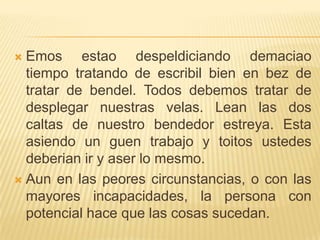 Emos estao despeldiciando demaciao tiempo tratando de escribil bien en bez de tratar de bendel. Todos debemos tratar de desplegar nuestras velas. Lean las dos caltas de nuestro bendedor estreya. Esta asiendo un guen trabajo y toitos ustedes deberian ir y aser lo mesmo.

Aun en las peores circunstancias, o con las mayores incapacidades, la persona con potencial hace que las cosas sucedan.